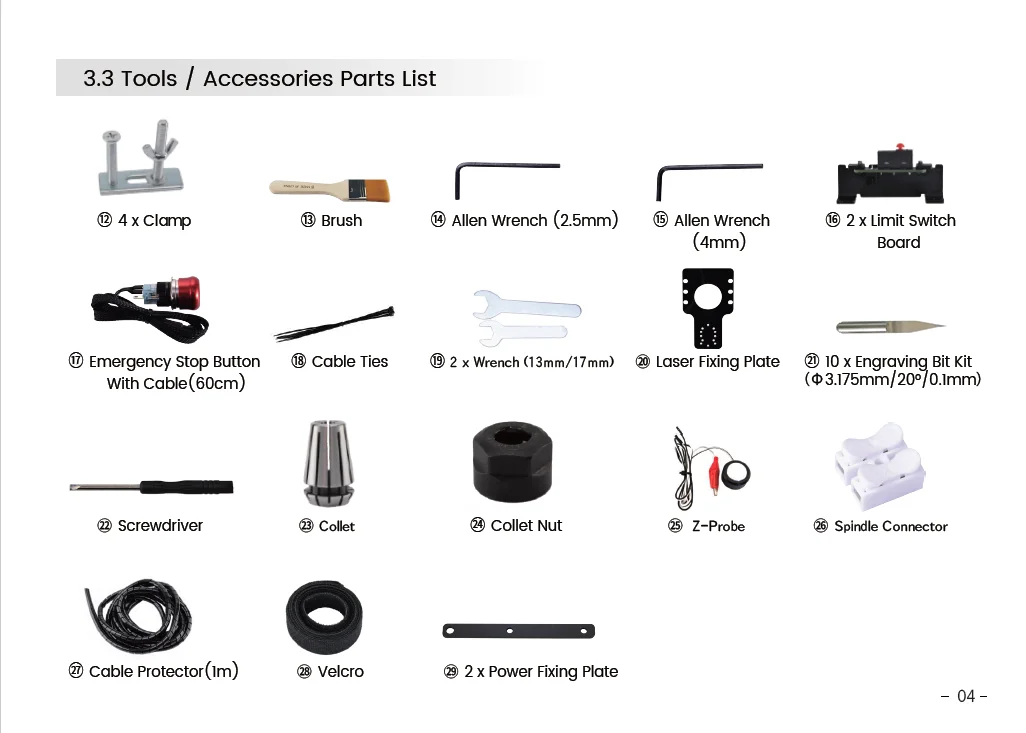 3.3 Tools / Accessories Parts List

⑫ 4 x Clamp

⑬ Brush

⑭ Allen Wrench (2.5mm)

⑮ Allen Wrench (4mm)

⑯ 2 x Limit Switch Board

⑰ Emergency Stop Button With Cable(60cm)

⑱ Cable Ties

⑲ 2 x Wrench (13mm/17mm)

⑳ Laser Fixing Plate

㉑ 10 x Engraving Bit Kit (Φ3.175mm/20°/0.1mm)

㉒ Screwdriver

㉓ Collet

㉔ Collet Nut

㉕ Z-Probe

㉖ Spindle Connector

㉗ Cable Protector(1m)

㉘ Velcro

㉙ 2 x Power Fixing Plate

- 04 -